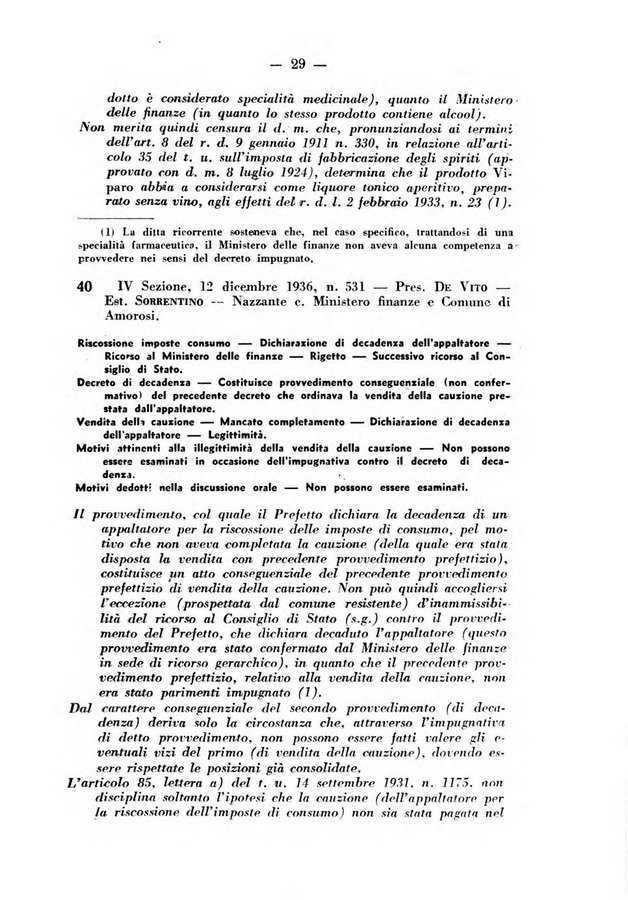 — 29 —

dotto è considerato specialità medicinale), quanto il Ministero delle finanze (in quanto lo stesso prodotto contiene alcool).

Non merita quindi censura il d. m. che, pronunziandosi ai termini dell'art. 8 del r. d. 9 gennaio 1911 n. 330, in relazione all'articolo 35 del t. u. sull'imposta di fabbricazione degli spiriti (approvato con d. m. 8 luglio 1924), determina che il prodotto Viparo abbia a considerarsi come liquore tonico aperitivo, preparato senza vino, agli effetti del r. d. l. 2 febbraio 1933, n. 23 (1).

(1) La ditta ricorrente sosteneva che, nel caso specifico, trattandosi di una specialità farmaceutica, il Ministero delle finanze non aveva alcuna competenza a provvedere nei sensi del decreto impugnato.

40 IV Sezione, 12 dicembre 1936, n. 531 — Pres. De Vito — Est. Sorrentino — Nazzante c. Ministero finanze e Comune di Amorosi.

Riscossione imposte consumo — Dichiarazione di decadenza dell'appaltatore — Ricorso al Ministero delle finanze — Rigetto — Successivo ricorso al Consiglio di Stato.

Decreto di decadenza — Costituisce provvedimento conseguenziale (non confermativo) del precedente decreto che ordinava la vendita della cauzione prestata dall'appaltatore.

Vendita della cauzione — Mancato completamento — Dichiarazione di decadenza dell'appaltatore — Legittimità.

Motivi attinenti alla illegittimità della vendita della cauzione — Non possono essere esaminati in occasione dell'impugnativa contro il decreto di decadenza.

Motivi dedotti nella discussione orale — Non possono essere esaminati.

Il provvedimento, col quale il Prefetto dichiara la decadenza di un appaltatore per la riscossione delle imposte di consumo, pel motivo che non aveva completata la cauzione (della quale era stata disposta la vendita con precedente provvedimento prefettizio), costituisce un atto conseguenziale del precedente provvedimento prefettizio di vendita della cauzione. Non può quindi accogliersi l'eccezione (prospettata dal comune resistente) d'inammissibilità del ricorso al Consiglio di Stato (s.g.) contro il provvedimento del Prefetto, che dichiara decaduto l'appaltatore (questo provvedimento era stato confermato dal Ministero delle finanze in sede di ricorso gerarchico), in quanto che il precedente provvedimento prefettizio, relativo alla vendita della cauzione, non era stato parimenti impugnato (1).

Dal carattere conseguenziale del secondo provvedimento (di decadenza) deriva solo la circostanza che, attraverso l'impugnativa di detto provvedimento, non possono essere fatti valere gli eventuali vizi del primo (di vendita della cauzione), dovendo essere rispettate le posizioni già consolidate.

L'articolo 85, lettera a) del t. u. 14 settembre 1931, n. 1175, non disciplina soltanto l'ipotesi che la cauzione (dell'appaltatore per la riscossione dell'imposte di consumo) non sia stata pagata nel